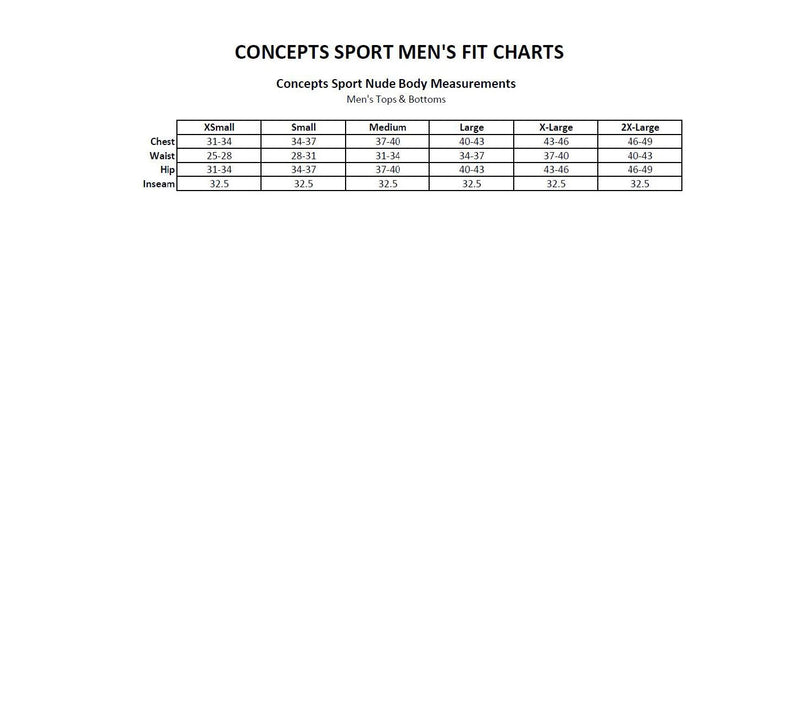 CONCEPTS SPORT MEN'S FIT CHARTS

Concepts Sport Nude Body Measurements

Men's Tops & Bottoms

| | XSmall | Small | Medium | Large | X-Large | 2X-Large |
|---|---|---|---|---|---|---|
| Chest | 31-34 | 34-37 | 37-40 | 40-43 | 43-46 | 46-49 |
| Waist | 25-28 | 28-31 | 31-34 | 34-37 | 37-40 | 40-43 |
| Hip | 31-34 | 34-37 | 37-40 | 40-43 | 43-46 | 46-49 |
| Inseam | 32.5 | 32.5 | 32.5 | 32.5 | 32.5 | 32.5 |